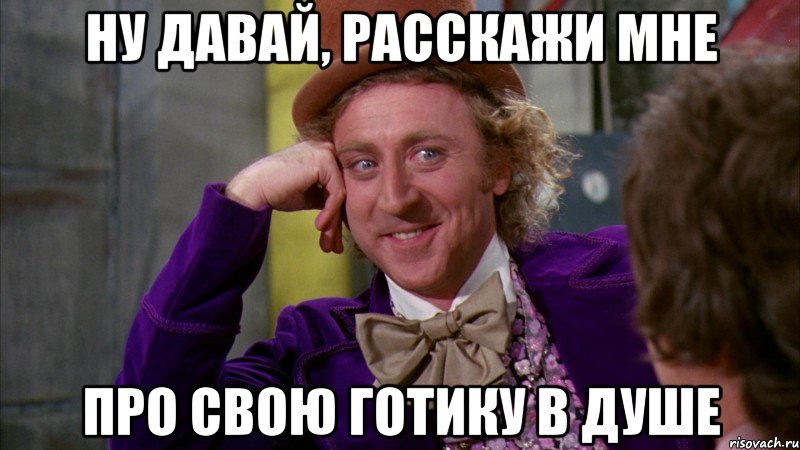 НУ ДАВАЙ, РАССКАЖИ МНЕ

ПРО СВОЮ ГОТИКУ В ДУШЕ

risovach.ru